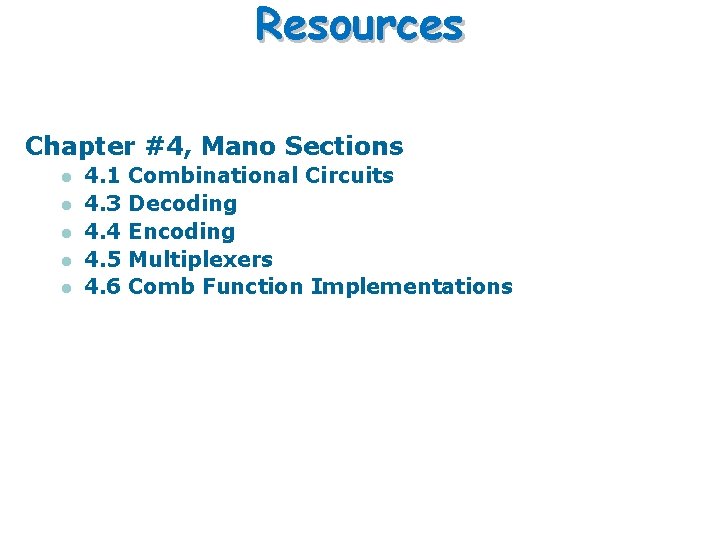 Resources

Chapter #4, Mano Sections

• 4.1 Combinational Circuits
• 4.3 Decoding
• 4.4 Encoding
• 4.5 Multiplexers
• 4.6 Comb Function Implementations